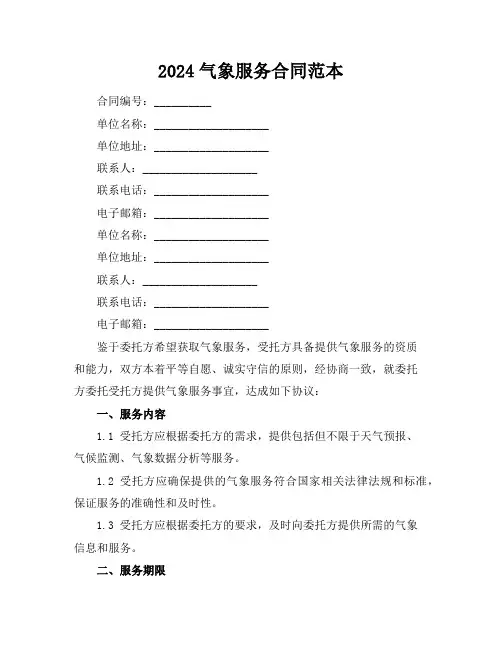 2024 气象服务合同范本

合同编号：__________

单位名称：____________________

单位地址：____________________

联系人：____________________

联系电话：____________________

电子邮箱：____________________

单位名称：____________________

单位地址：____________________

联系人：____________________

联系电话：____________________

电子邮箱：____________________

鉴于委托方希望获取气象服务，受托方具备提供气象服务的资质和能力，双方本着平等自愿、诚实守信的原则，经协商一致，就委托方委托受托方提供气象服务事宜，达成如下协议：

一、服务内容

1.1 受托方应根据委托方的需求，提供包括但不限于天气预报、气候监测、气象数据分析等服务。

1.2 受托方应确保提供的气象服务符合国家相关法律法规和标准，保证服务的准确性和及时性。

1.3 受托方应根据委托方的要求，及时向委托方提供所需的气象信息和服务。

二、服务期限